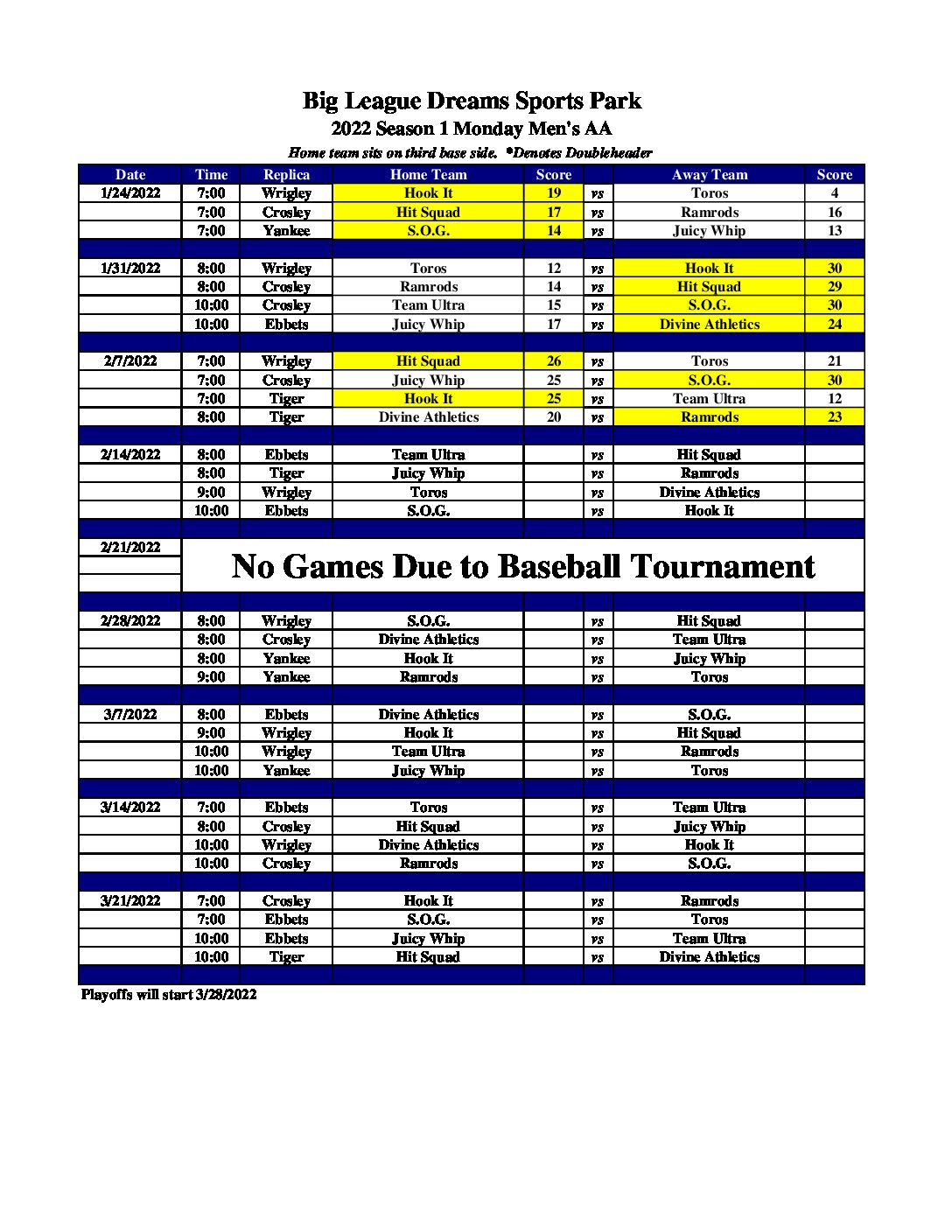 Big League Dreams Sports Park

2022 Season 1 Monday Men's AA

Home team sits on third base side. *Denotes Doubleheader

| Date | Time | Replica | Home Team | Score | | Away Team | Score |
|---|---|---|---|---|---|---|---|
| 1/24/2022 | 7:00 | Wrigley | Hook It | 19 | vs | Toros | 4 |
| | 7:00 | Crosley | Hit Squad | 17 | vs | Ramrods | 16 |
| | 7:00 | Yankee | S.O.G. | 14 | vs | Juicy Whip | 13 |
| | | | | | | | |
| 1/31/2022 | 8:00 | Wrigley | Toros | 12 | vs | Hook It | 30 |
| | 8:00 | Crosley | Ramrods | 14 | vs | Hit Squad | 29 |
| | 10:00 | Crosley | Team Ultra | 15 | vs | S.O.G. | 30 |
| | 10:00 | Ebbets | Juicy Whip | 17 | vs | Divine Athletics | 24 |
| | | | | | | | |
| 2/7/2022 | 7:00 | Wrigley | Hit Squad | 26 | vs | Toros | 21 |
| | 7:00 | Crosley | Juicy Whip | 25 | vs | S.O.G. | 30 |
| | 7:00 | Tiger | Hook It | 25 | vs | Team Ultra | 12 |
| | 8:00 | Tiger | Divine Athletics | 20 | vs | Ramrods | 23 |
| | | | | | | | |
| 2/14/2022 | 8:00 | Ebbets | Team Ultra | | vs | Hit Squad | |
| | 8:00 | Tiger | Juicy Whip | | vs | Ramrods | |
| | 9:00 | Wrigley | Toros | | vs | Divine Athletics | |
| | 10:00 | Ebbets | S.O.G. | | vs | Hook It | |
| | | | | | | | |
| 2/21/2022 | No Games Due to Baseball Tournament | | | | | | |
| | | | | | | | |
| 2/28/2022 | 8:00 | Wrigley | S.O.G. | | vs | Hit Squad | |
| | 8:00 | Crosley | Divine Athletics | | vs | Team Ultra | |
| | 8:00 | Yankee | Hook It | | vs | Juicy Whip | |
| | 9:00 | Yankee | Ramrods | | vs | Toros | |
| | | | | | | | |
| 3/7/2022 | 8:00 | Ebbets | Divine Athletics | | vs | S.O.G. | |
| | 9:00 | Wrigley | Hook It | | vs | Hit Squad | |
| | 10:00 | Wrigley | Team Ultra | | vs | Ramrods | |
| | 10:00 | Yankee | Juicy Whip | | vs | Toros | |
| | | | | | | | |
| 3/14/2022 | 7:00 | Ebbets | Toros | | vs | Team Ultra | |
| | 8:00 | Crosley | Hit Squad | | vs | Juicy Whip | |
| | 10:00 | Wrigley | Divine Athletics | | vs | Hook It | |
| | 10:00 | Crosley | Ramrods | | vs | S.O.G. | |
| | | | | | | | |
| 3/21/2022 | 7:00 | Crosley | Hook It | | vs | Ramrods | |
| | 7:00 | Ebbets | S.O.G. | | vs | Toros | |
| | 10:00 | Ebbets | Juicy Whip | | vs | Team Ultra | |
| | 10:00 | Tiger | Hit Squad | | vs | Divine Athletics | |

Playoffs will start 3/28/2022